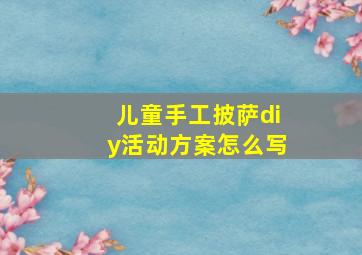 儿童手工披萨diy活动方案怎么写